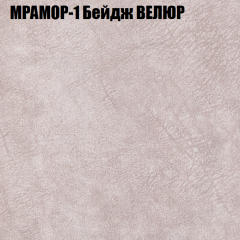 МРАМОР-1 Бейдж ВЕЛЮР